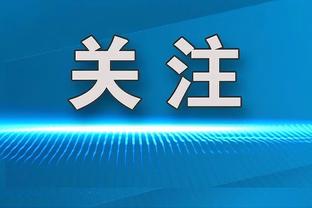 关注